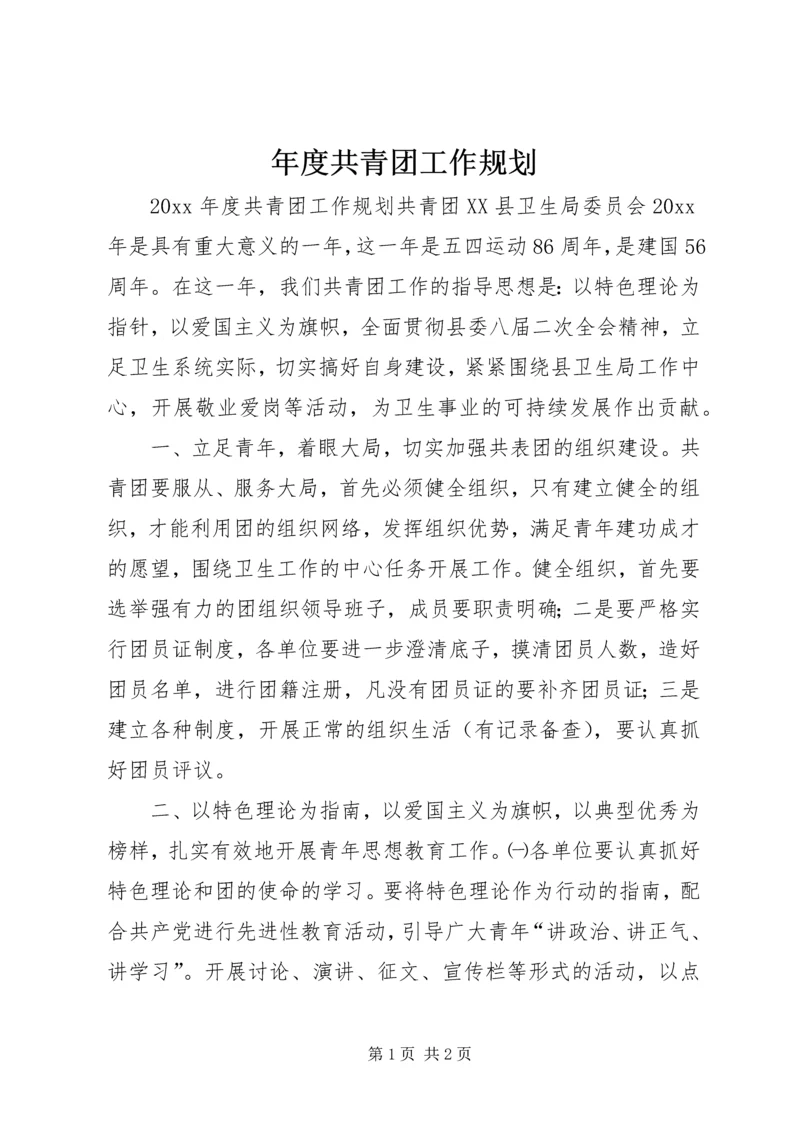 年度共青团工作规划

20xx 年度共青团工作规划共青团 XX 县卫生局委员会 20xx 年是具有重大意义的一年，这一年是五四运动 86 周年，是建国 56 周年。在这一年，我们共青团工作的指导思想是：以特色理论为指针，以爱国主义为旗帜，全面贯彻县委八届二次全会精神，立足卫生系统实际，切实搞好自身建设，紧紧围绕县卫生局工作中心，开展敬业爱岗等活动，为卫生事业的可持续发展作出贡献。

一、立足青年，着眼大局，切实加强共表团的组织建设。共青团要服从、服务大局，首先必须健全组织，只有建立健全的组织，才能利用团的组织网络，发挥组织优势，满足青年建功成才的愿望，围绕卫生工作的中心任务开展工作。健全组织，首先要选举强有力的团组织领导班子，成员要职责明确；二是要严格实行团员证制度，各单位要进一步澄清底子，摸清团员人数，造好团员名单，进行团籍注册，凡没有团员证的要补齐团员证；三是建立各种制度，开展正常的组织生活（有记录备查），要认真抓好团员评议。

二、以特色理论为指南，以爱国主义为旗帜，以典型优秀为榜样，扎实有效地开展青年思想教育工作。㈠各单位要认真抓好特色理论和团的使命的学习。要将特色理论作为行动的指南，配合共产党进行先进性教育活动，引导广大青年“讲政治、讲正气、讲学习”。开展讨论、演讲、征文、宣传栏等形式的活动，以点

第 1 页 共 2 页